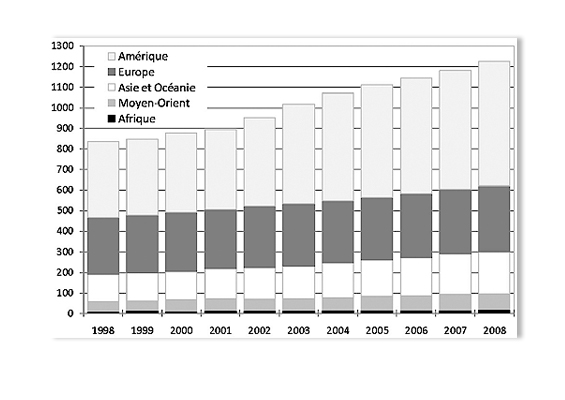 1300
1200
1100
1000
900
800
700
600
500
400
300
200
100
0

Amérique
Europe
Asie et Océanie
Moyen-Orient
Afrique

1998 1999 2000 2001 2002 2003 2004 2005 2006 2007 2008